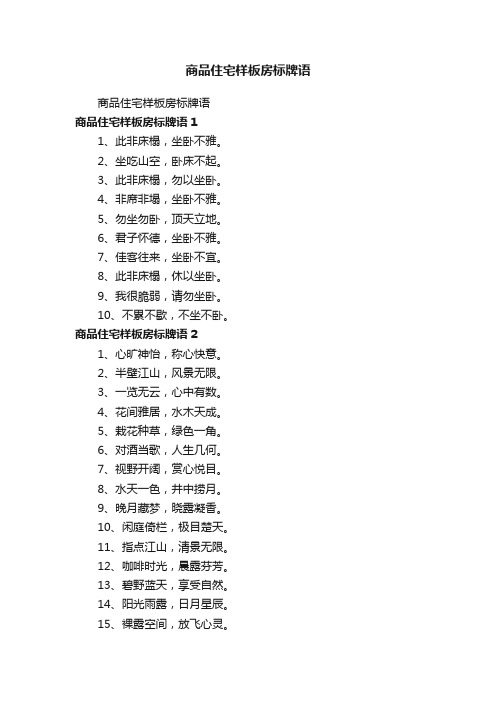 商品住宅样板房标牌语

商品住宅样板房标牌语

商品住宅样板房标牌语 1

1、此非床榻，坐卧不雅。

2、坐吃山空，卧床不起。

3、此非床榻，勿以坐卧。

4、非席非塌，坐卧不雅。

5、勿坐勿卧，顶天立地。

6、君子怀德，坐卧不雅。

7、佳客往来，坐卧不宜。

8、此非床榻，休以坐卧。

9、我很脆弱，请勿坐卧。

10、不累不歇，不坐不卧。

商品住宅样板房标牌语 2

1、心旷神怡，称心快意。

2、半壁江山，风景无限。

3、一览无云，心中有数。

4、花间雅居，水木天成。

5、栽花种草，绿色一角。

6、对酒当歌，人生几何。

7、视野开阔，赏心悦目。

8、水天一色，井中捞月。

9、晚月藏梦，晓露凝香。

10、闲庭倚栏，极目楚天。

11、指点江山，清景无限。

12、咖啡时光，晨露芬芳。

13、碧野蓝天，享受自然。

14、阳光雨露，日月星辰。

15、裸露空间，放飞心灵。